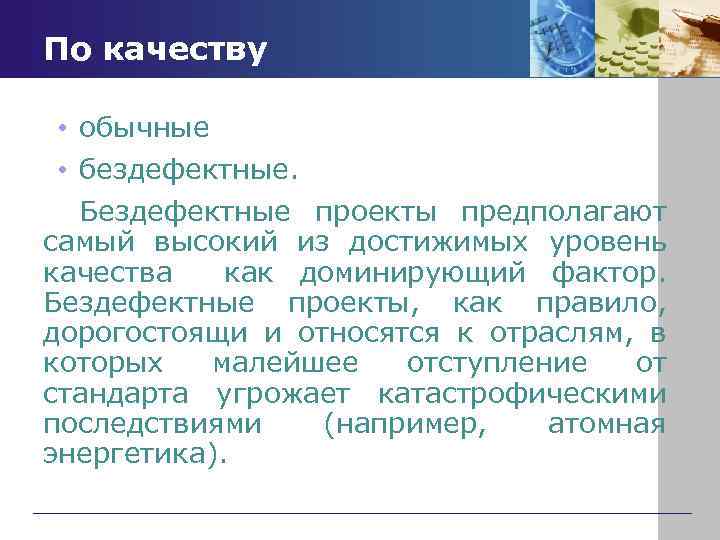 По качеству

• обычные
• бездефектные.

Бездефектные проекты предполагают самый высокий из достижимых уровень качества как доминирующий фактор. Бездефектные проекты, как правило, дорогостоящи и относятся к отраслям, в которых малейшее отступление от стандарта угрожает катастрофическими последствиями (например, атомная энергетика).